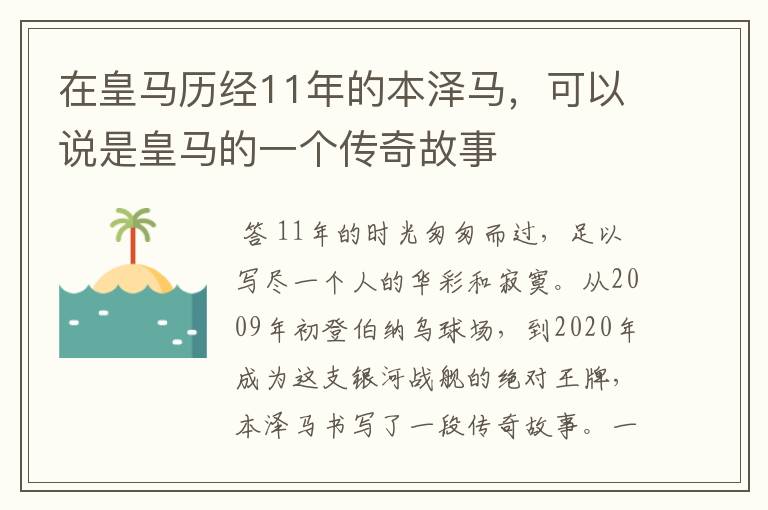 在皇马历经11年的本泽马，可以说是皇马的一个传奇故事

答 11年的时光匆匆而过，足以写尽一个人的华彩和寂寞。从2009年初登伯纳乌球场，到2020年成为这支银河战舰的绝对王牌，本泽马书写了一段传奇故事。一